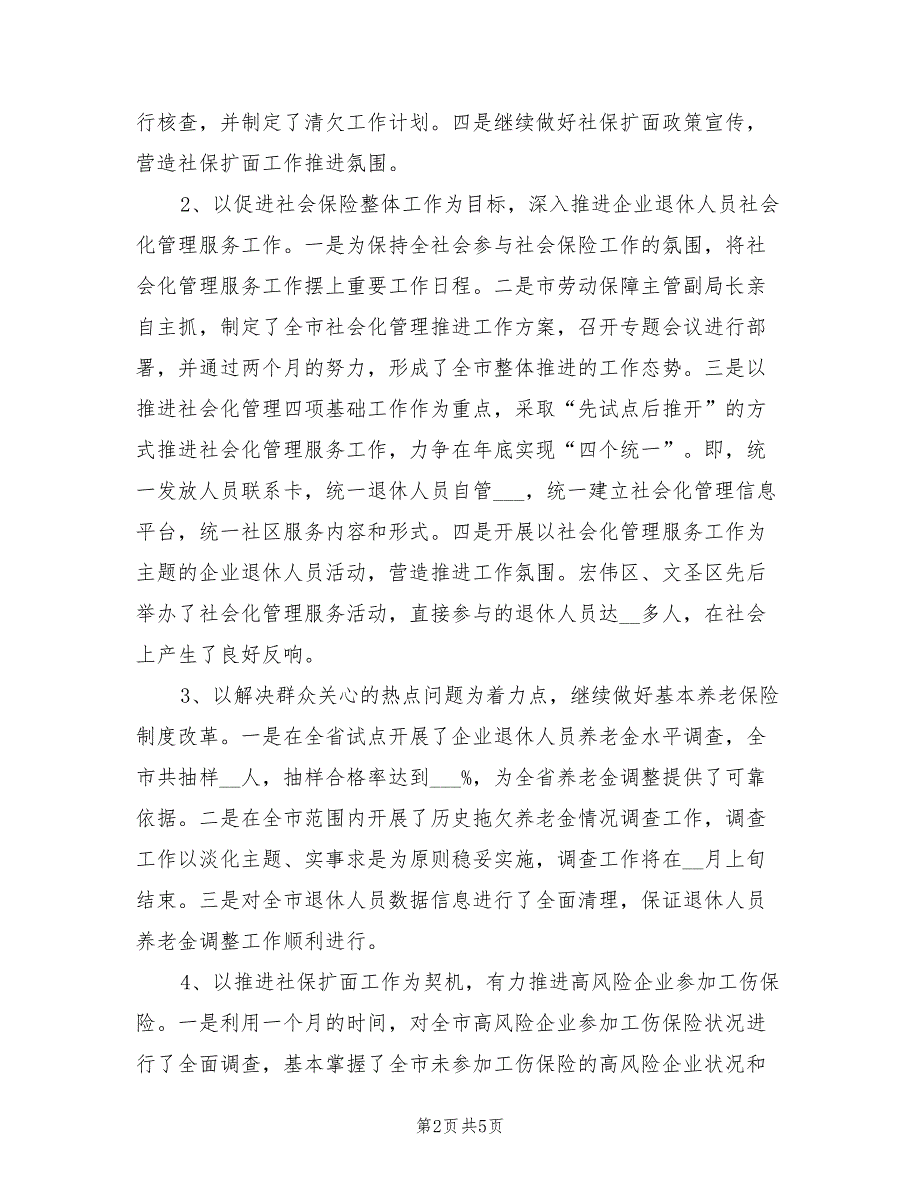 行核查，并制定了清欠工作计划。四是继续做好社保扩面政策宣传，营造社保扩面工作推进氛围。

2、以促进社会保险整体工作为目标，深入推进企业退休人员社会化管理服务工作。一是为保持全社会参与社会保险工作的氛围，将社会化管理服务工作摆上重要工作日程。二是市劳动保障主管副局长亲自主抓，制定了全市社会化管理推进工作方案，召开专题会议进行部署，并通过两个月的努力，形成了全市整体推进的工作态势。三是以推进社会化管理四项基础工作作为重点，采取“先试点后推开”的方式推进社会化管理服务工作，力争在年底实现“四个统一”。即，统一发放人员联系卡，统一退休人员自管___，统一建立社会化管理信息平台，统一社区服务内容和形式。四是开展以社会化管理服务工作为主题的企业退休人员活动，营造推进工作氛围。宏伟区、文圣区先后举办了社会化管理服务活动，直接参与的退休人员达__多人，在社会上产生了良好反响。

3、以解决群众关心的热点问题为着力点，继续做好基本养老保险制度改革。一是在全省试点开展了企业退休人员养老金水平调查，全市共抽样__人，抽样合格率达到___%，为全省养老金调整提供了可靠依据。二是在全市范围内开展了历史拖欠养老金情况调查工作，调查工作以淡化主题、实事求是为原则稳妥实施，调查工作将在__月上旬结束。三是对全市退休人员数据信息进行了全面清理，保证退休人员养老金调整工作顺利进行。

4、以推进社保扩面工作为契机，有力推进高风险企业参加工伤保险。一是利用一个月的时间，对全市高风险企业参加工伤保险状况进行了全面调查，基本掌握了全市未参加工伤保险的高风险企业状况和

第2页 共5页